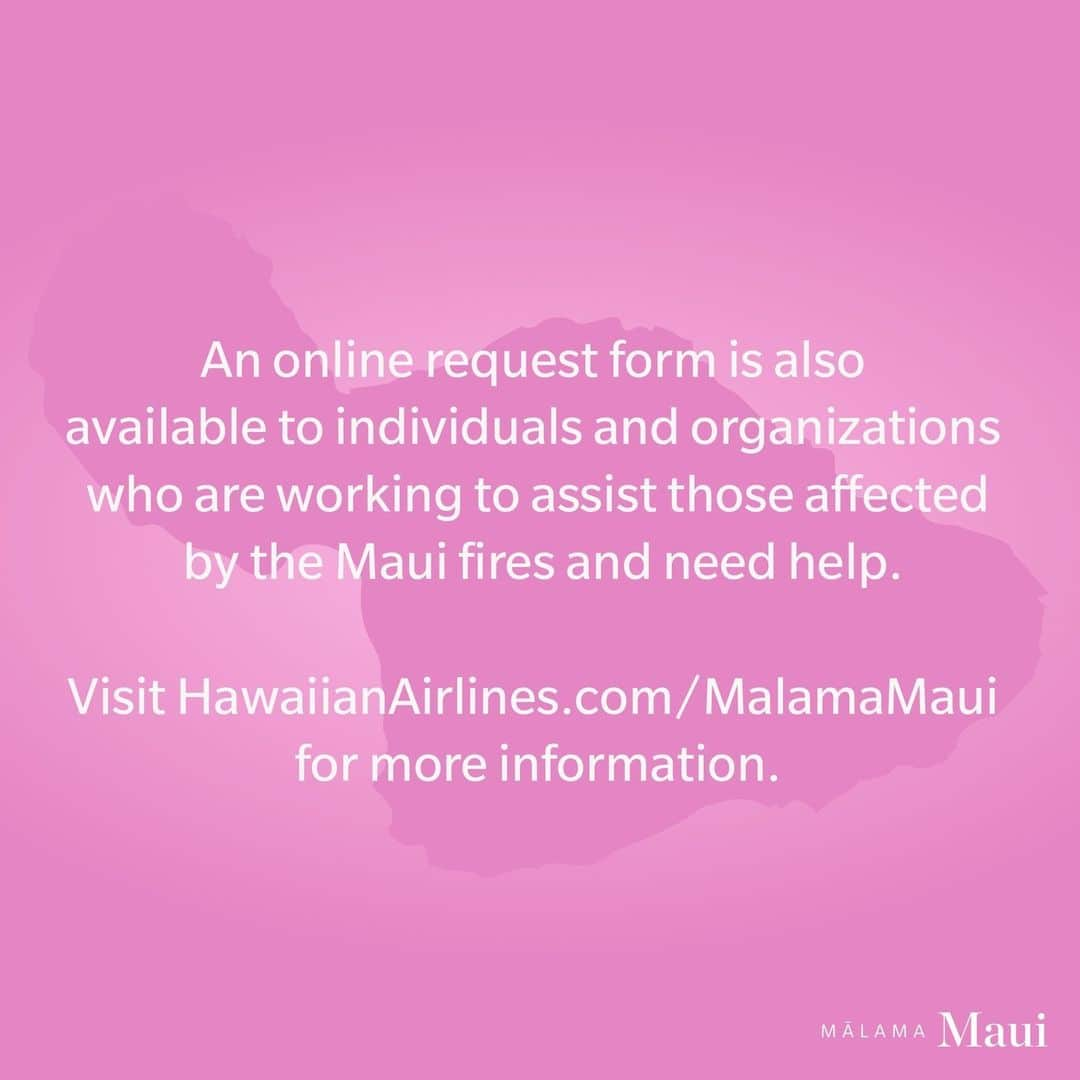 An online request form is also available to individuals and organizations who are working to assist those affected by the Maui fires and need help.

Visit HawaiianAirlines.com/MalamaMaui for more information.

MĀLAMA Maui